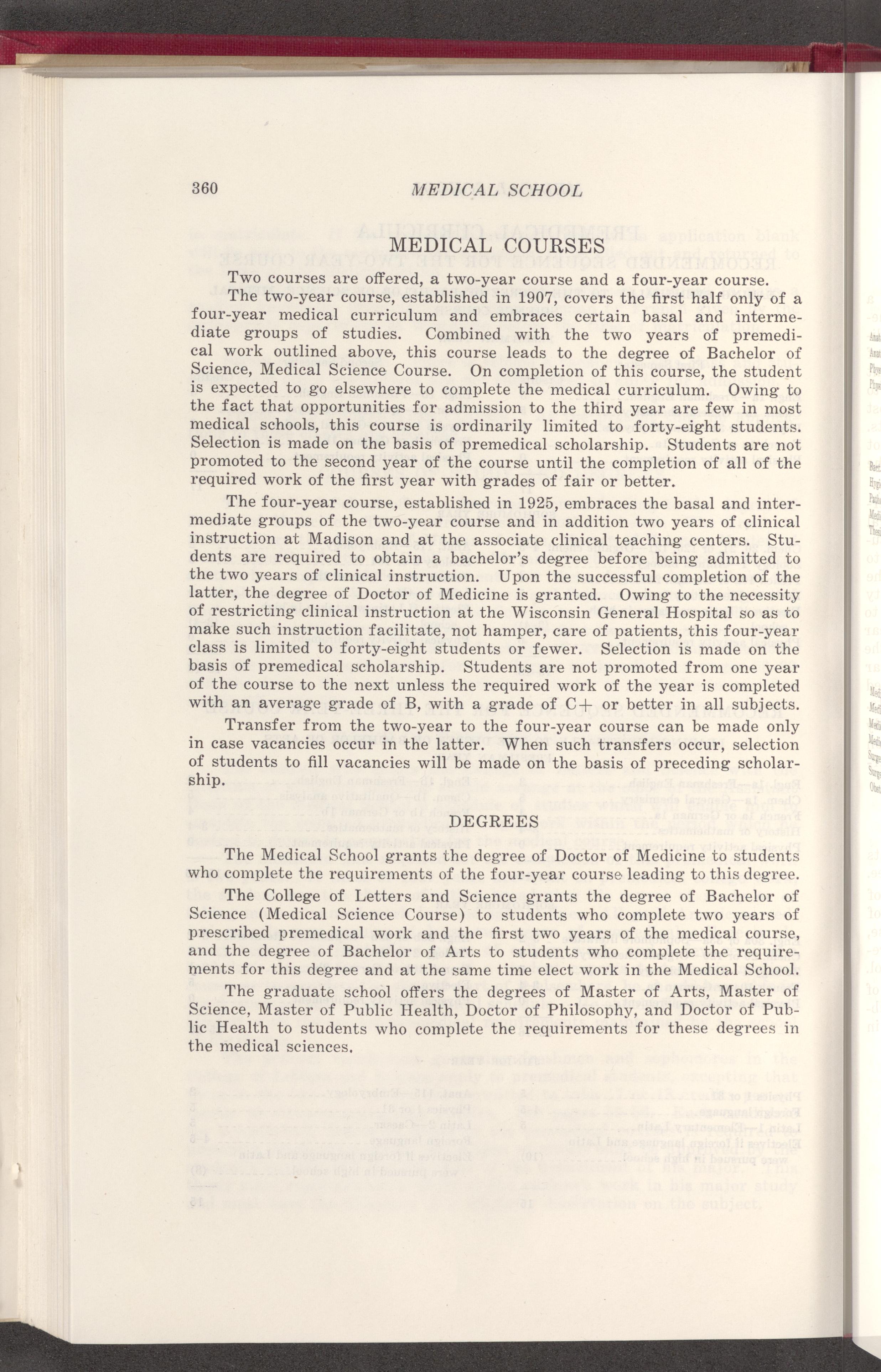 360 MEDICAL SCHOOL

MEDICAL COURSES

Two courses are offered, a two-year course and a four-year course.

The two-year course, established in 1907, covers the first half only of a four-year medical curriculum and embraces certain basal and intermediate groups of studies. Combined with the two years of premedical work outlined above, this course leads to the degree of Bachelor of Science, Medical Science Course. On completion of this course, the student is expected to go elsewhere to complete the medical curriculum. Owing to the fact that opportunities for admission to the third year are few in most medical schools, this course is ordinarily limited to forty-eight students. Selection is made on the basis of premedical scholarship. Students are not promoted to the second year of the course until the completion of all of the required work of the first year with grades of fair or better.

The four-year course, established in 1925, embraces the basal and intermediate groups of the two-year course and in addition two years of clinical instruction at Madison and at the associate clinical teaching centers. Students are required to obtain a bachelor's degree before being admitted to the two years of clinical instruction. Upon the successful completion of the latter, the degree of Doctor of Medicine is granted. Owing to the necessity of restricting clinical instruction at the Wisconsin General Hospital so as to make such instruction facilitate, not hamper, care of patients, this four-year class is limited to forty-eight students or fewer. Selection is made on the basis of premedical scholarship. Students are not promoted from one year of the course to the next unless the required work of the year is completed with an average grade of B, with a grade of C+ or better in all subjects.

Transfer from the two-year to the four-year course can be made only in case vacancies occur in the latter. When such transfers occur, selection of students to fill vacancies will be made on the basis of preceding scholarship.

DEGREES

The Medical School grants the degree of Doctor of Medicine to students who complete the requirements of the four-year course leading to this degree.

The College of Letters and Science grants the degree of Bachelor of Science (Medical Science Course) to students who complete two years of prescribed premedical work and the first two years of the medical course, and the degree of Bachelor of Arts to students who complete the requirements for this degree and at the same time elect work in the Medical School.

The graduate school offers the degrees of Master of Arts, Master of Science, Master of Public Health, Doctor of Philosophy, and Doctor of Public Health to students who complete the requirements for these degrees in the medical sciences.